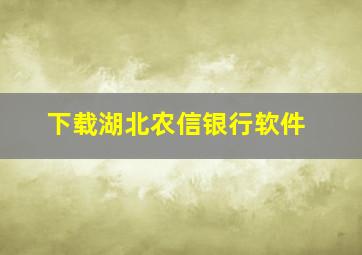 下载湖北农信银行软件